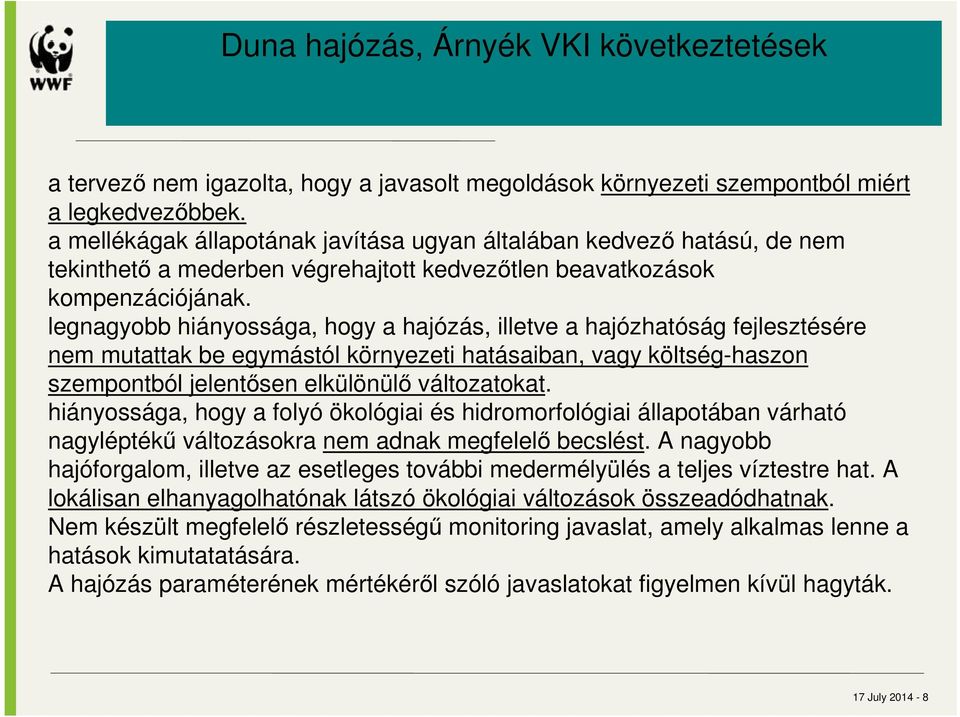 WWF

Duna hajózás, Árnyék VKI következtetések

a tervező nem igazolta, hogy a javasolt megoldások környezeti szempontból miért a legkedvezőbbek.
a mellékágak állapotának javítása ugyan általában kedvező hatású, de nem tekinthető a mederben végrehajtott kedvezőtlen beavatkozások kompenzációjának.
legnagyobb hiányossága, hogy a hajózás, illetve a hajózhatóság fejlesztésére nem mutattak be egymástól környezeti hatásaiban, vagy költség-haszon szempontból jelentősen elkülönülő változatokat.
hiányossága, hogy a folyó ökológiai és hidromorfológiai állapotában várható nagyléptékű változásokra nem adnak megfelelő becslést. A nagyobb hajóforgalom, illetve az esetleges további medermélyülés a teljes víztestre hat. A lokálisan elhanyagolhatónak látszó ökológiai változások összeadódhatnak.
Nem készült megfelelő részletességű monitoring javaslat, amely alkalmas lenne a hatások kimutatatására.
A hajózás paraméterének mértékéről szóló javaslatokat figyelmen kívül hagyták.

17 July 2014 - 8